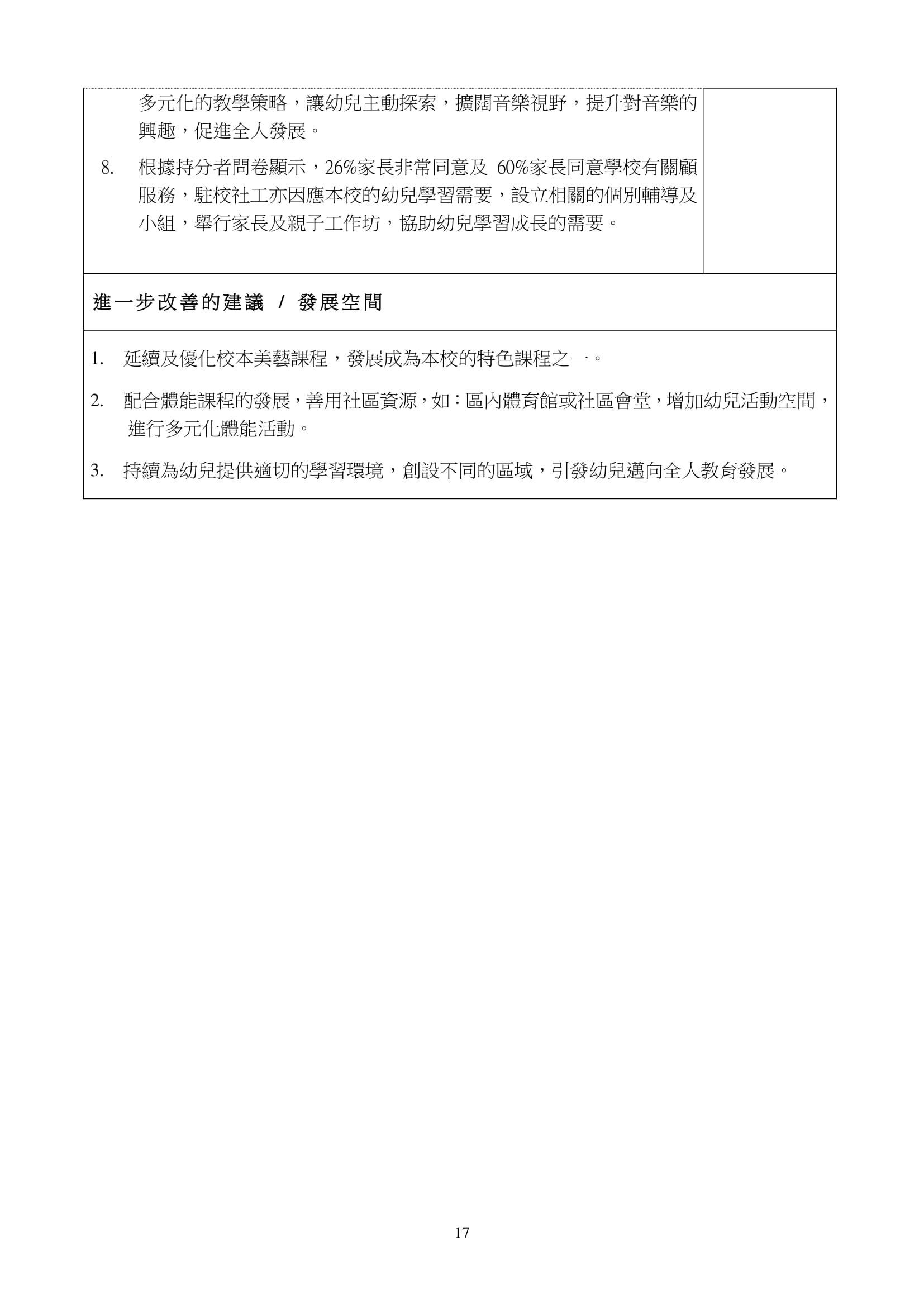 多元化的教學策略，讓幼兒主動探索，擴闊音樂視野，提升對音樂的興趣，促進全人發展。

8. 根據持分者問卷顯示，26%家長非常同意及 60%家長同意學校有關顧服務，駐校社工亦因應本校的幼兒學習需要，設立相關的個別輔導及小組，舉行家長及親子工作坊，協助幼兒學習成長的需要。

進一步改善的建議 / 發展空間

1. 延續及優化校本美藝課程，發展成為本校的特色課程之一。

2. 配合體能課程的發展，善用社區資源，如：區內體育館或社區會堂，增加幼兒活動空間，進行多元化體能活動。

3. 持續為幼兒提供適切的學習環境，創設不同的區域，引發幼兒邁向全人教育發展。

17